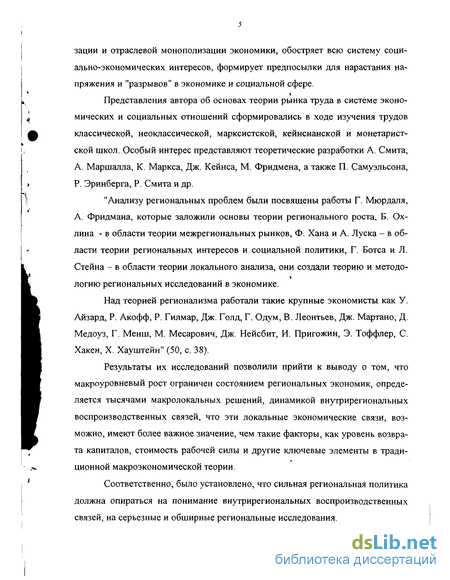 5

зации и отраслевой монополизации экономики, обостряет всю систему социально-экономических интересов, формирует предпосылки для нарастания напряжения и "разрывов" в экономике и социальной сфере.

Представления автора об основах теории рынка труда в системе экономических и социальных отношений сформировались в ходе изучения трудов классической, неоклассической, марксистской, кейнсианской и монетаристской школ. Особый интерес представляют теоретические разработки А. Смита, А. Маршалла, К. Маркса, Дж. Кейнса, М. Фридмена, а также П. Самуэльсона, Р. Эринберга, Р. Смита и др.

"Анализу региональных проблем были посвящены работы Г. Мюрдаля, А. Фридмана, которые заложили основы теории регионального роста, Б. Охлина - в области теории межрегиональных рынков, Ф. Хана и А. Луска – в области теории региональных интересов и социальной политики, Г. Ботса и Л. Стейна – в области теории локального анализа, они создали теорию и методологию региональных исследований в экономике.

Над теорией регионализма работали такие крупные экономисты как У. Айзард, Р. Акофф, Р. Гилмар, Дж. Голд, Г. Одум, В. Леонтьев, Дж. Мартано, Д. Медоуз, Г. Менш, М. Месарович, Дж. Нейсбит, И. Пригожин, Э. Тоффлер, С. Хакен, Х. Хауштейн" (50, с. 38).

Результаты их исследований позволили прийти к выводу о том, что макроуровневый рост ограничен состоянием региональных экономик, определяется тысячами макролокальных решений, динамикой внутрирегиональных воспроизводственных связей, что эти локальные экономические связи, возможно, имеют более важное значение, чем такие факторы, как уровень возврата капиталов, стоимость рабочей силы и другие ключевые элементы в традиционной макроэкономической теории.

Соответственно, было установлено, что сильная региональная политика должна опираться на понимание внутрирегиональных воспроизводственных связей, на серьезные и обширные региональные исследования.

dsLib.net
библиотека диссертаций